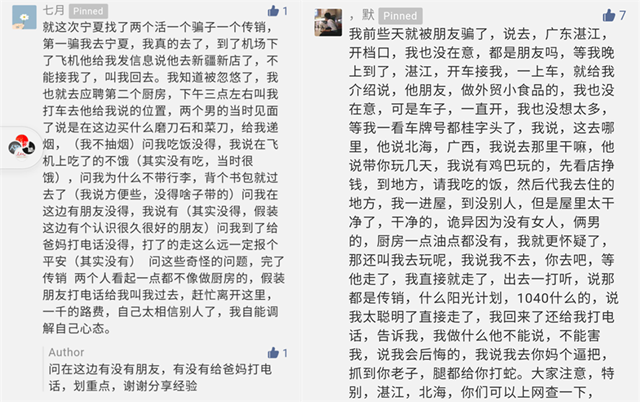 七月 Pinned
1

就这次宁夏找了两个活一个骗子一个传销，第一骗我去宁夏，我真的去了，到了机场下了飞机他给我发信息说他去新疆新店了，不能接我了，叫我回去。我知道被忽悠了，我也就去应聘第二个厨房，下午三点左右叫我打车去他给我说的位置，两个男的当时见面了说是在这边买什么磨刀石和菜刀，给我递烟，（我不抽烟）问我吃饭没得，我说在飞机上吃了的不饿（其实没有吃，当时很饿），问我为什么不带行李，背个书包就过去了（我说方便些，没得啥子带的）问我在这边有朋友没得，我说有（其实没得，假装这边有个认识很久很好的朋友）问我到了给爸妈打电话没得，打了的走这么远一定报个平安（其实没有） 问这些奇怪的问题，完了传销 两个人看起一点都不像做厨房的，假装朋友打电话给我叫我过去，赶忙离开这里，一千的路费，自己太相信别人了，我自能调解自己心态。

Author
1
问在这边有没有朋友，有没有给爸妈打电话，划重点，谢谢分享经验

，默 Pinned
7

我前些天就被朋友骗了，说去，广东湛江，开档口，我也没在意，都是朋友吗，等我晚上到了，湛江，开车接我，一上车，就给我介绍说，他朋友，做外贸小食品的，我也没在意，可是车子，一直开，我也没想太多，等我一看车牌号都桂字头了，我说，这去哪里，他说北海，广西，我说去那里干嘛，他说带你玩几天，我说有鸡巴玩的，先看店挣钱，到地方，请我吃的饭，然后代我去住的地方，我一进屋，到没别人，但是屋里太干净了，干净的，诡异因为没有女人，俩男的，厨房一点油点都没有，我就更怀疑了，那还叫我去玩呢，我说我不去，你去吧，等他走了，我直接就走了，出去一打听，说那都是传销，什么阳光计划，1040什么的，说我太聪明了直接走了，我回来了还给我打电话，告诉我，我做什么他不能说，不能害我，说我会后悔的，我说我去你妈个逼把，抓到你老子，腿都给你打蛇。大家注意，特别，湛江，北海，你们可以上网查一下，